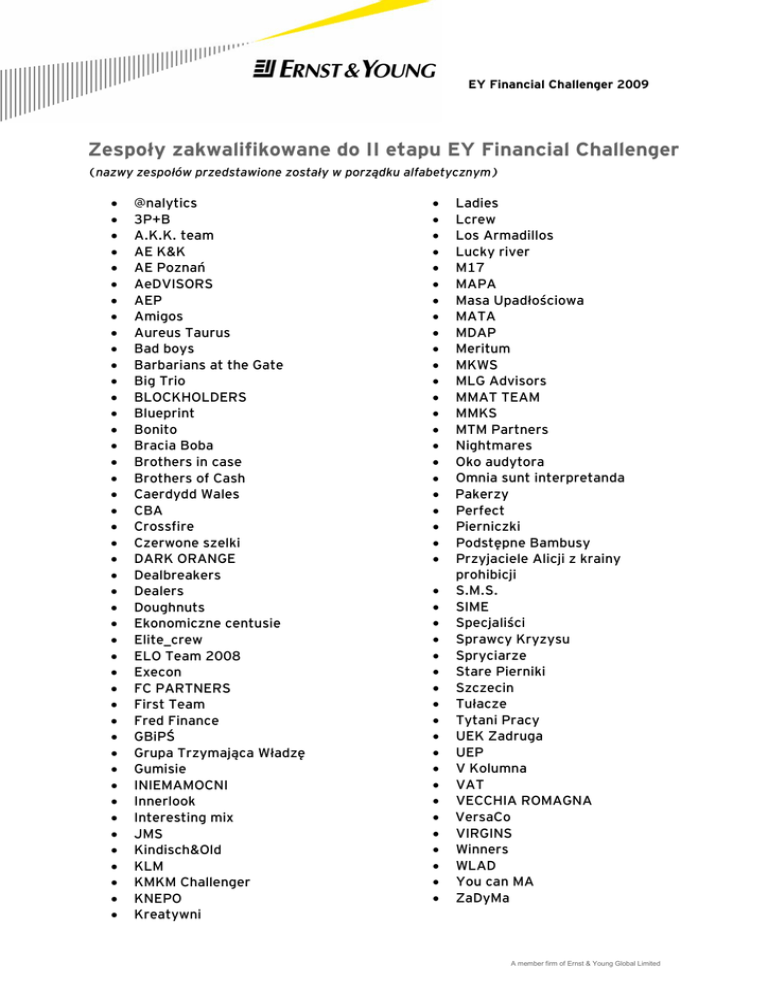 ERNST & YOUNG

EY Financial Challenger 2009

Zespoły zakwalifikowane do II etapu EY Financial Challenger
(nazwy zespołów przedstawione zostały w porządku alfabetycznym)

- @nalytics
- 3P+B
- A.K.K. team
- AE K&K
- AE Poznań
- AeDVISORS
- AEP
- Amigos
- Aureus Taurus
- Bad boys
- Barbarians at the Gate
- Big Trio
- BLOCKHOLDERS
- Blueprint
- Bonito
- Bracia Boba
- Brothers in case
- Brothers of Cash
- Caerdydd Wales
- CBA
- Crossfire
- Czerwone szelki
- DARK ORANGE
- Dealbreakers
- Dealers
- Doughnuts
- Ekonomiczne centusie
- Elite_crew
- ELO Team 2008
- Execon
- FC PARTNERS
- First Team
- Fred Finance
- GBiPŚ
- Grupa Trzymająca Władzę
- Gumisie
- INIEMAMOCNI
- Innerlook
- Interesting mix
- JMS
- Kindisch&Old
- KLM
- KMKM Challenger
- KNEPO
- Kreatywni

- Ladies
- Lcrew
- Los Armadillos
- Lucky river
- M17
- MAPA
- Masa Upadłościowa
- MATA
- MDAP
- Meritum
- MKWS
- MLG Advisors
- MMAT TEAM
- MMKS
- MTM Partners
- Nightmares
- Oko audytora
- Omnia sunt interpretanda
- Pakerzy
- Perfect
- Pierniczki
- Podstępne Bambusy
- Przyjaciele Alicji z krainy prohibicji
- S.M.S.
- SIME
- Specjaliści
- Sprawcy Kryzysu
- Spryciarze
- Stare Pierniki
- Szczecin
- Tułacze
- Tytani Pracy
- UEK Zadruga
- UEP
- V Kolumna
- VAT
- VECCHIA ROMAGNA
- VersaCo
- VIRGINS
- Winners
- WLAD
- You can MA
- ZaDyMa

A member firm of Ernst & Young Global Limited